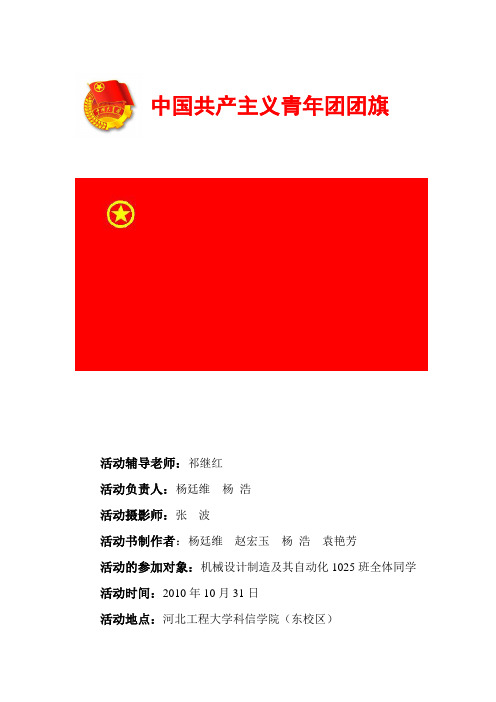 中国共产主义青年团团旗

活动辅导老师：祁继红

活动负责人：杨廷维　杨 浩

活动摄影师：张　波

活动书制作者：杨廷维　赵宏玉　杨 浩　袁艳芳

活动的参加对象：机械设计制造及其自动化 1025 班全体同学

活动时间：2010 年 10 月 31 日

活动地点：河北工程大学科信学院（东校区）